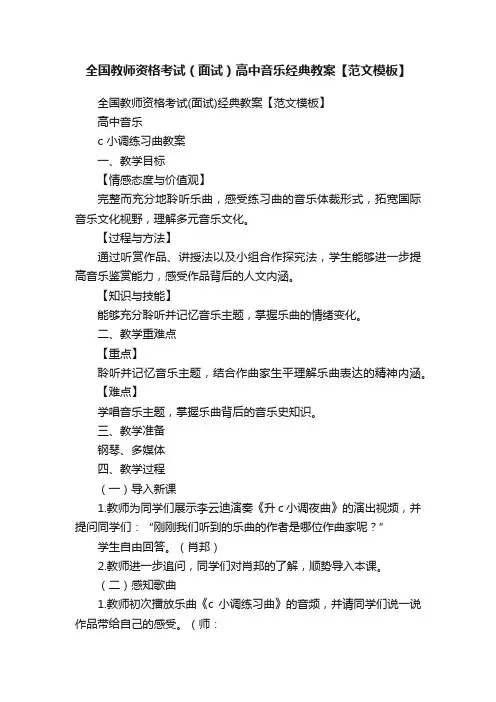 全国教师资格考试（面试）高中音乐经典教案【范文模板】

全国教师资格考试(面试)经典教案【范文模板】

高中音乐

c 小调练习曲教案

一、教学目标

【情感态度与价值观】

完整而充分地聆听乐曲，感受练习曲的音乐体裁形式，拓宽国际音乐文化视野，理解多元音乐文化。

【过程与方法】

通过听赏作品、讲授法以及小组合作探究法，学生能够进一步提高音乐鉴赏能力，感受作品背后的人文内涵。

【知识与技能】

能够充分聆听并记忆音乐主题，掌握乐曲的情绪变化。

二、教学重难点

【重点】

聆听并记忆音乐主题，结合作曲家生平理解乐曲表达的精神内涵。

【难点】

学唱音乐主题，掌握乐曲背后的音乐史知识。

三、教学准备

钢琴、多媒体

四、教学过程

（一）导入新课

1.教师为同学们展示李云迪演奏《升 c 小调夜曲》的演出视频，并提问同学们：“刚刚我们听到的乐曲的作者是哪位作曲家呢？”

学生自由回答。（肖邦）

2.教师进一步追问，同学们对肖邦的了解，顺势导入本课。

（二）感知歌曲

1.教师初次播放乐曲《c 小调练习曲》的音频，并请同学们说一说作品带给自己的感受。（师：